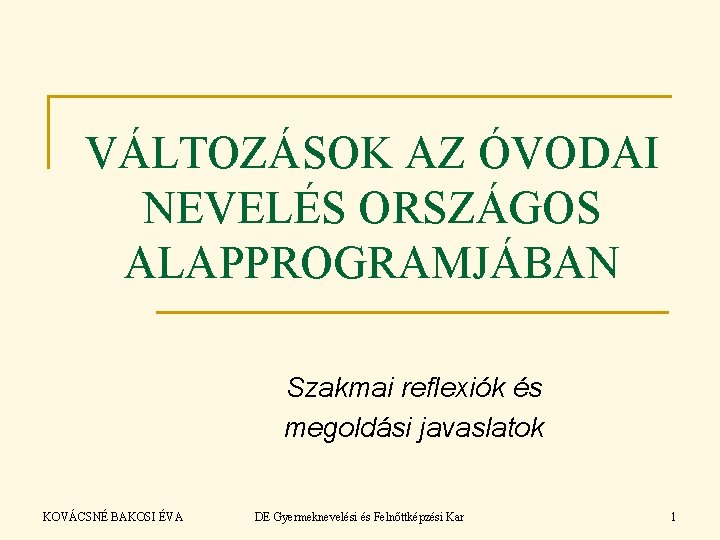 VÁLTOZÁSOK AZ ÓVODAI NEVELÉS ORSZÁGOS ALAPPROGRAMJÁBAN

Szakmai reflexiók és megoldási javaslatok

KOVÁCSNÉ BAKOSI ÉVA

DE Gyermeknevelési és Felnőttképzési Kar

1